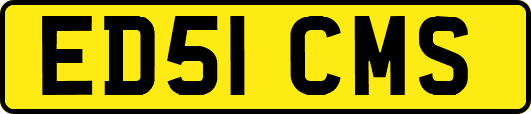 ED51 CMS